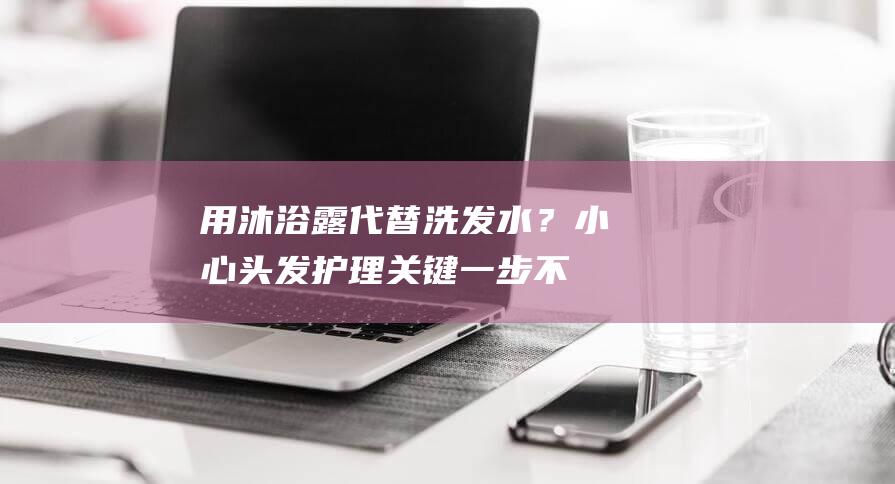 用沐浴露代替洗发水？小心头发护理关键一步不